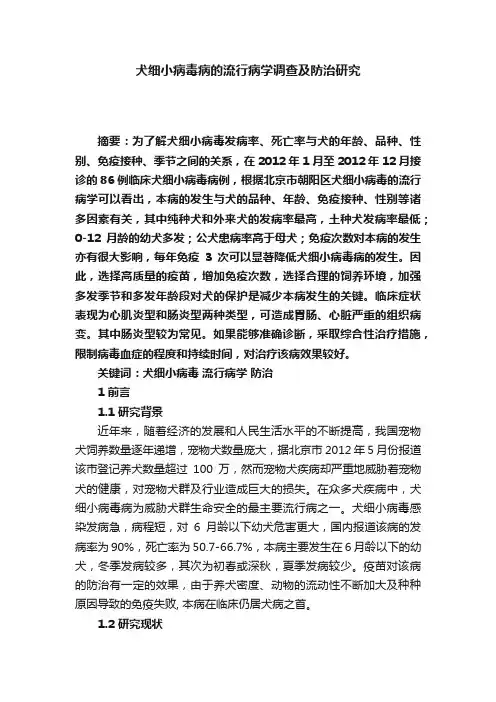 犬细小病毒病的流行病学调查及防治研究

摘要：为了解犬细小病毒发病率、死亡率与犬的年龄、品种、性别、免疫接种、季节之间的关系，在 2012 年 1 月至 2012 年 12 月接诊的 86 例临床犬细小病毒病例，根据北京市朝阳区犬细小病毒的流行病学可以看出，本病的发生与犬的品种、年龄、免疫接种、性别等诸多因素有关，其中纯种犬和外来犬的发病率最高，土种犬发病率最低；0-12 月龄的幼犬多发；公犬患病率高于母犬；免疫次数对本病的发生亦有很大影响，每年免疫 3 次可以显著降低犬细小病毒病的发生。因此，选择高质量的疫苗，增加免疫次数，选择合理的饲养环境，加强多发季节和多发年龄段对犬的保护是减少本病发生的关键。临床症状表现为心肌炎型和肠炎型两种类型，可造成胃肠、心脏严重的组织病变。其中肠炎型较为常见。如果能够准确诊断，采取综合性治疗措施，限制病毒血症的程度和持续时间，对治疗该病效果较好。

关键词：犬细小病毒 流行病学 防治

1 前言

1.1 研究背景

近年来，随着经济的发展和人民生活水平的不断提高，我国宠物犬饲养数量逐年递增，宠物犬数量庞大，据北京市 2012 年 5 月份报道该市登记养犬数量超过 100 万，然而宠物犬疾病却严重地威胁着宠物犬的健康，对宠物犬群及行业造成巨大的损失。在众多犬疾病中，犬细小病毒病为威胁犬群生命安全的最主要流行病之一。犬细小病毒感染发病急，病程短，对 6 月龄以下幼犬危害更大，国内报道该病的发病率为 90%，死亡率为 50.7-66.7%，本病主要发生在 6 月龄以下的幼犬，冬季发病较多，其次为初春或深秋，夏季发病较少。疫苗对该病的防治有一定的效果，由于养犬密度、动物的流动性不断加大及种种原因导致的免疫失败, 本病在临床仍居犬病之首。

1.2 研究现状